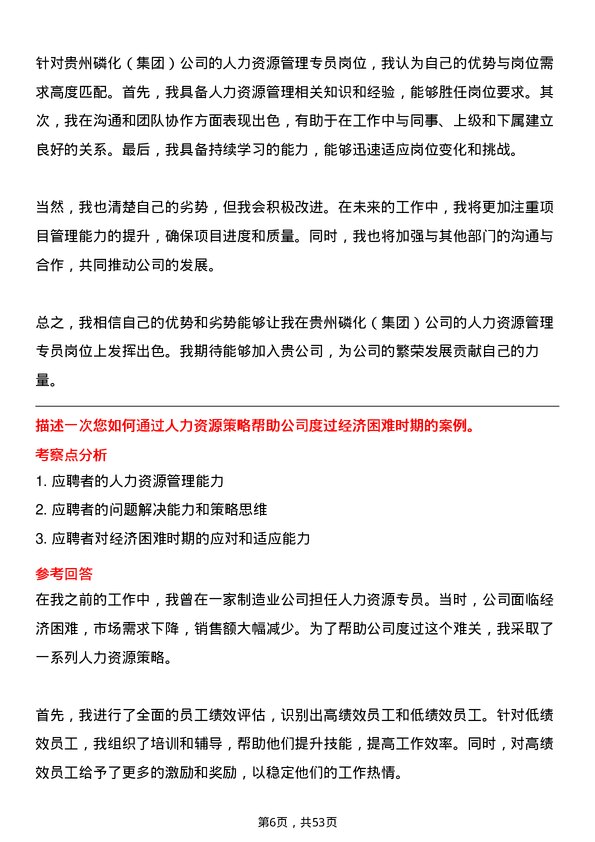 针对贵州磷化（集团）公司的人力资源管理专员岗位，我认为自己的优势与岗位需求高度匹配。首先，我具备人力资源管理相关知识和经验，能够胜任岗位要求。其次，我在沟通和团队协作方面表现出色，有助于在工作中与同事、上级和下属建立良好的关系。最后，我具备持续学习的能力，能够迅速适应岗位变化和挑战。

当然，我也清楚自己的劣势，但我会积极改进。在未来的工作中，我将更加注重项目管理能力的提升，确保项目进度和质量。同时，我也将加强与其他部门的沟通与合作，共同推动公司的发展。

总之，我相信自己的优势和劣势能够让我在贵州磷化（集团）公司的人力资源管理专员岗位上发挥出色。我期待能够加入贵公司，为公司的繁荣发展贡献自己的力量。

描述一次您如何通过人力资源策略帮助公司度过经济困难时期的案例。

考察点分析

1. 应聘者的人力资源管理能力

2. 应聘者的问题解决能力和策略思维

3. 应聘者对经济困难时期的应对和适应能力

参考回答

在我之前的工作中，我曾在一家制造业公司担任人力资源专员。当时，公司面临经济困难，市场需求下降，销售额大幅减少。为了帮助公司度过这个难关，我采取了一系列人力资源策略。

首先，我进行了全面的员工绩效评估，识别出高绩效员工和低绩效员工。针对低绩效员工，我组织了培训和辅导，帮助他们提升技能，提高工作效率。同时，对高绩效员工给予了更多的激励和奖励，以稳定他们的工作热情。

第6页，共53页